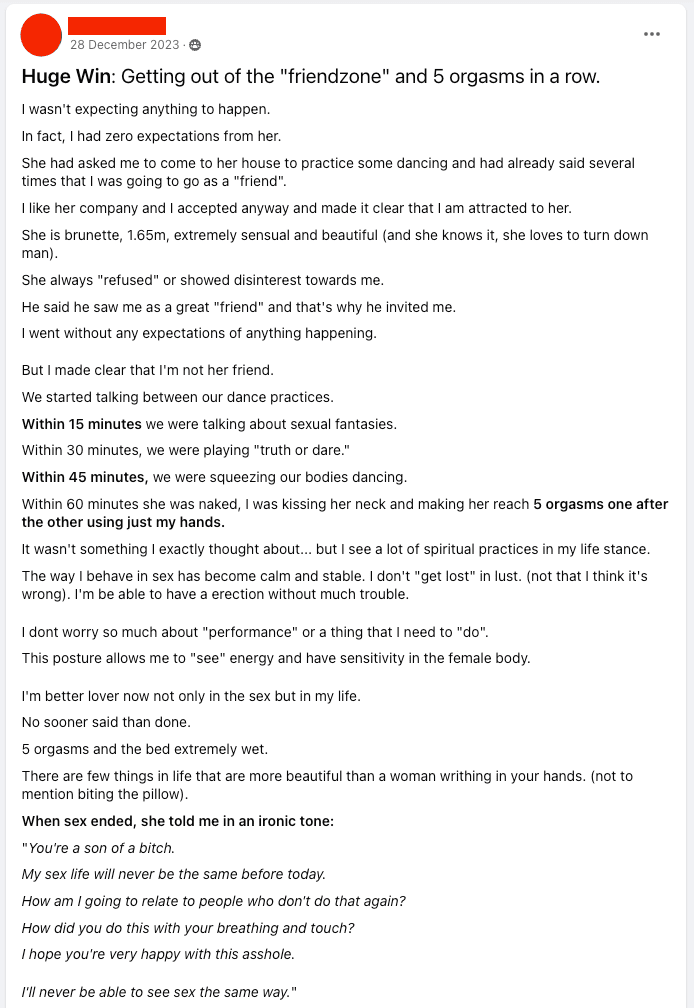 28 December 2023 ·

Huge Win: Getting out of the "friendzone" and 5 orgasms in a row.

I wasn't expecting anything to happen.

In fact, I had zero expectations from her.

She had asked me to come to her house to practice some dancing and had already said several times that I was going to go as a "friend".

I like her company and I accepted anyway and made it clear that I am attracted to her.

She is brunette, 1.65m, extremely sensual and beautiful (and she knows it, she loves to turn down man).

She always "refused" or showed disinterest towards me.

He said he saw me as a great "friend" and that's why he invited me.

I went without any expectations of anything happening.

But I made clear that I'm not her friend.

We started talking between our dance practices.

Within 15 minutes we were talking about sexual fantasies.

Within 30 minutes, we were playing "truth or dare."

Within 45 minutes, we were squeezing our bodies dancing.

Within 60 minutes she was naked, I was kissing her neck and making her reach 5 orgasms one after the other using just my hands.

It wasn't something I exactly thought about... but I see a lot of spiritual practices in my life stance.

The way I behave in sex has become calm and stable. I don't "get lost" in lust. (not that I think it's wrong). I'm be able to have a erection without much trouble.

I dont worry so much about "performance" or a thing that I need to "do".

This posture allows me to "see" energy and have sensitivity in the female body.

I'm better lover now not only in the sex but in my life.

No sooner said than done.

5 orgasms and the bed extremely wet.

There are few things in life that are more beautiful than a woman writhing in your hands. (not to mention biting the pillow).

When sex ended, she told me in an ironic tone:

"You're a son of a bitch.

My sex life will never be the same before today.

How am I going to relate to people who don't do that again?

How did you do this with your breathing and touch?

I hope you're very happy with this asshole.

I'll never be able to see sex the same way."